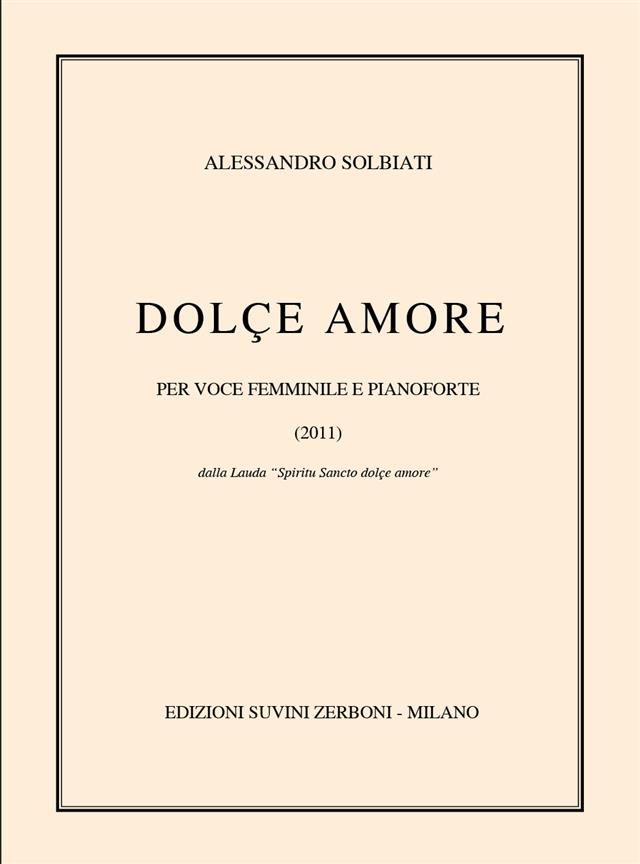 ALESSANDRO SOLBIATI

DOLÇE AMORE

PER VOCE FEMMINILE E PIANOFORTE

(2011)

dalla Lauda "Spiritu Sancto dolçe amore"

EDIZIONI SUVINI ZERBONI - MILANO